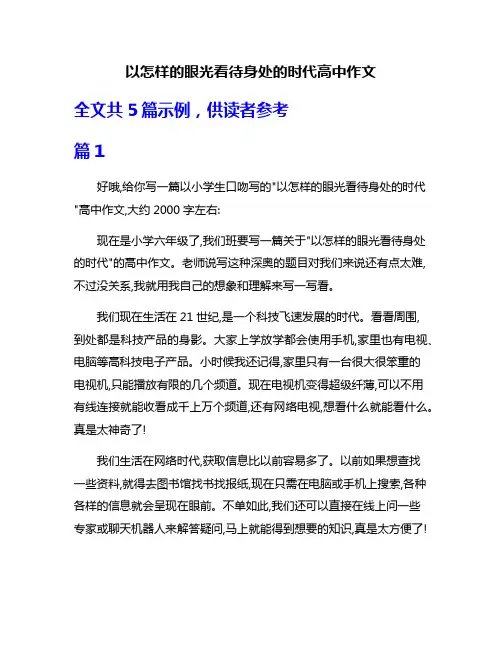 以怎样的眼光看待身处的时代高中作文

全文共 5 篇示例，供读者参考

篇 1

好哦,给你写一篇以小学生口吻写的"以怎样的眼光看待身处的时代"高中作文,大约 2000 字左右:

现在是小学六年级了,我们班要写一篇关于"以怎样的眼光看待身处的时代"的高中作文。老师说写这种深奥的题目对我们来说还有点太难,不过没关系,我就用我自己的想象和理解来写一写看。

我们现在生活在 21 世纪,是一个科技飞速发展的时代。看看周围,到处都是科技产品的身影。大家上学放学都会使用手机,家里也有电视、电脑等高科技电子产品。小时候我还记得,家里只有一台很大很笨重的电视机,只能播放有限的几个频道。现在电视机变得超级纤薄,可以不用有线连接就能收看成千上万个频道,还有网络电视,想看什么就能看什么。真是太神奇了!

我们生活在网络时代,获取信息比以前容易多了。以前如果想查找一些资料,就得去图书馆找书找报纸,现在只需在电脑或手机上搜索,各种各样的信息就会呈现在眼前。不单如此,我们还可以直接在线上问一些专家或聊天机器人来解答疑问,马上就能得到想要的知识,真是太方便了!